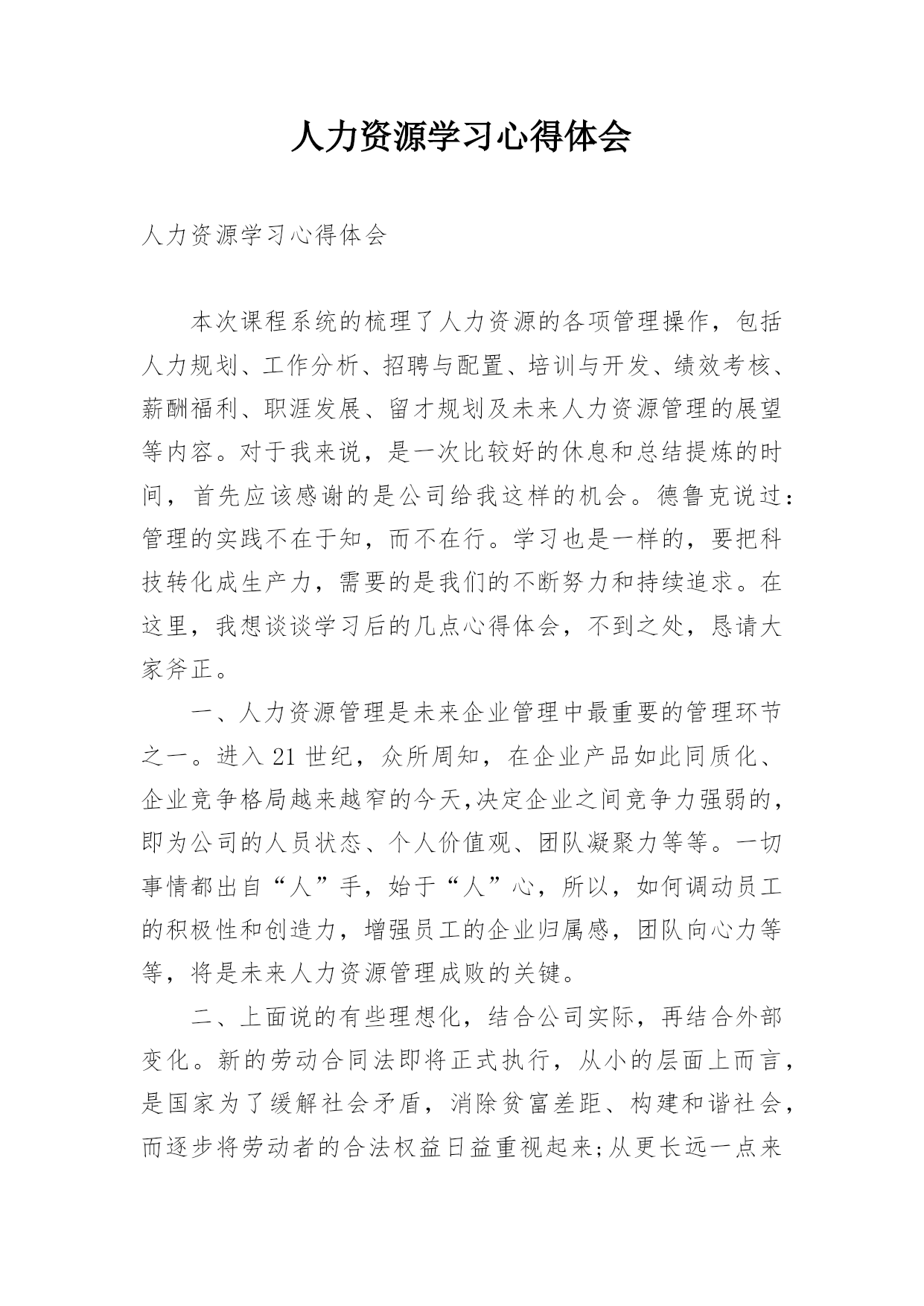 人力资源学习心得体会

人力资源学习心得体会

本次课程系统的梳理了人力资源的各项管理操作，包括人力规划、工作分析、招聘与配置、培训与开发、绩效考核、薪酬福利、职涯发展、留才规划及未来人力资源管理的展望等内容。对于我来说，是一次比较好的休息和总结提炼的时间，首先应该感谢的是公司给我这样的机会。德鲁克说过：管理的实践不在于知，而不在行。学习也是一样的，要把科技转化成生产力，需要的是我们的不断努力和持续追求。在这里，我想谈谈学习后的几点心得体会，不到之处，恳请大家斧正。

一、人力资源管理是未来企业管理中最重要的管理环节之一。进入21世纪，众所周知，在企业产品如此同质化、企业竞争格局越来越窄的今天,决定企业之间竞争力强弱的，即为公司的人员状态、个人价值观、团队凝聚力等等。一切事情都出自“人”手，始于“人”心，所以，如何调动员工的积极性和创造力，增强员工的企业归属感，团队向心力等等，将是未来人力资源管理成败的关键。

二、上面说的有些理想化，结合公司实际，再结合外部变化。新的劳动合同法即将正式执行，从小的层面上而言，是国家为了缓解社会矛盾，消除贫富差距、构建和谐社会，而逐步将劳动者的合法权益日益重视起来;从更长远一点来